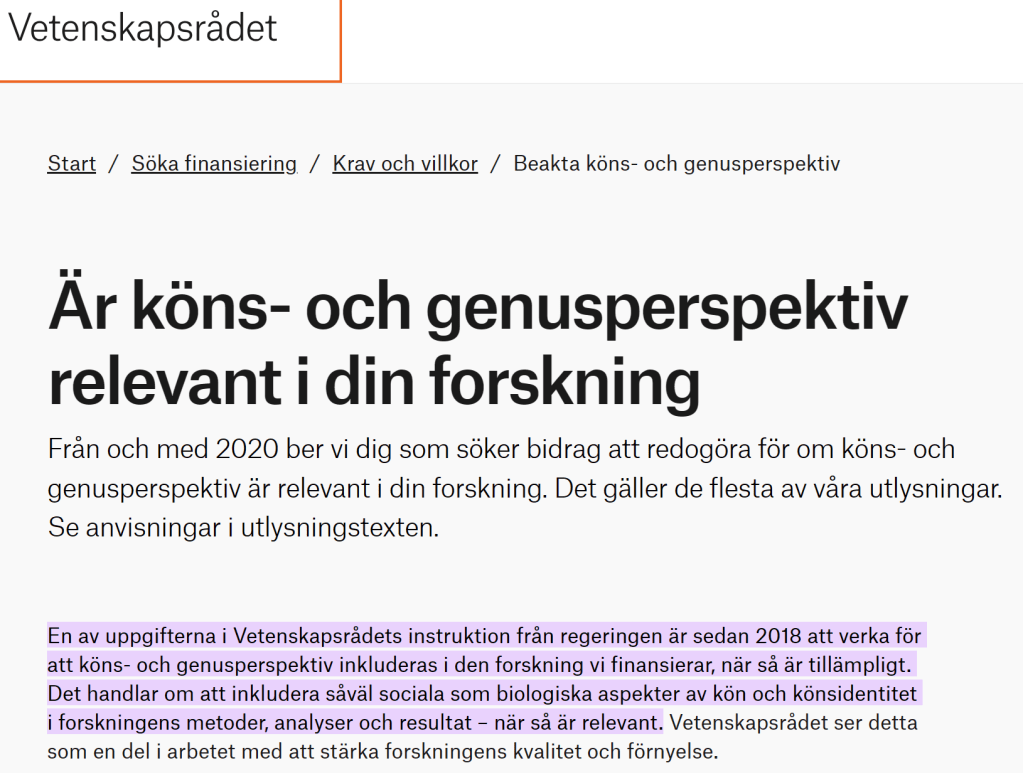 Vetenskapsrådet

Start / Söka finansiering / Krav och villkor / Beakta köns- och genusperspektiv

Är köns- och genusperspektiv relevant i din forskning

Från och med 2020 ber vi dig som söker bidrag att redogöra för om köns- och genusperspektiv är relevant i din forskning. Det gäller de flesta av våra utlysningar. Se anvisningar i utlysningstexten.

En av uppgifterna i Vetenskapsrådets instruktion från regeringen är sedan 2018 att verka för att köns- och genusperspektiv inkluderas i den forskning vi finansierar, när så är tillämpligt. Det handlar om att inkludera såväl sociala som biologiska aspekter av kön och könsidentitet i forskningens metoder, analyser och resultat – när så är relevant. Vetenskapsrådet ser detta som en del i arbetet med att stärka forskningens kvalitet och förnyelse.